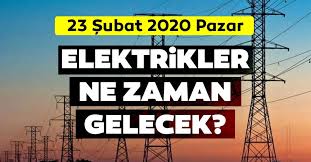 23 Şubat 2020 Pazar

ELEKTRİKLER NE ZAMAN GELECEK?